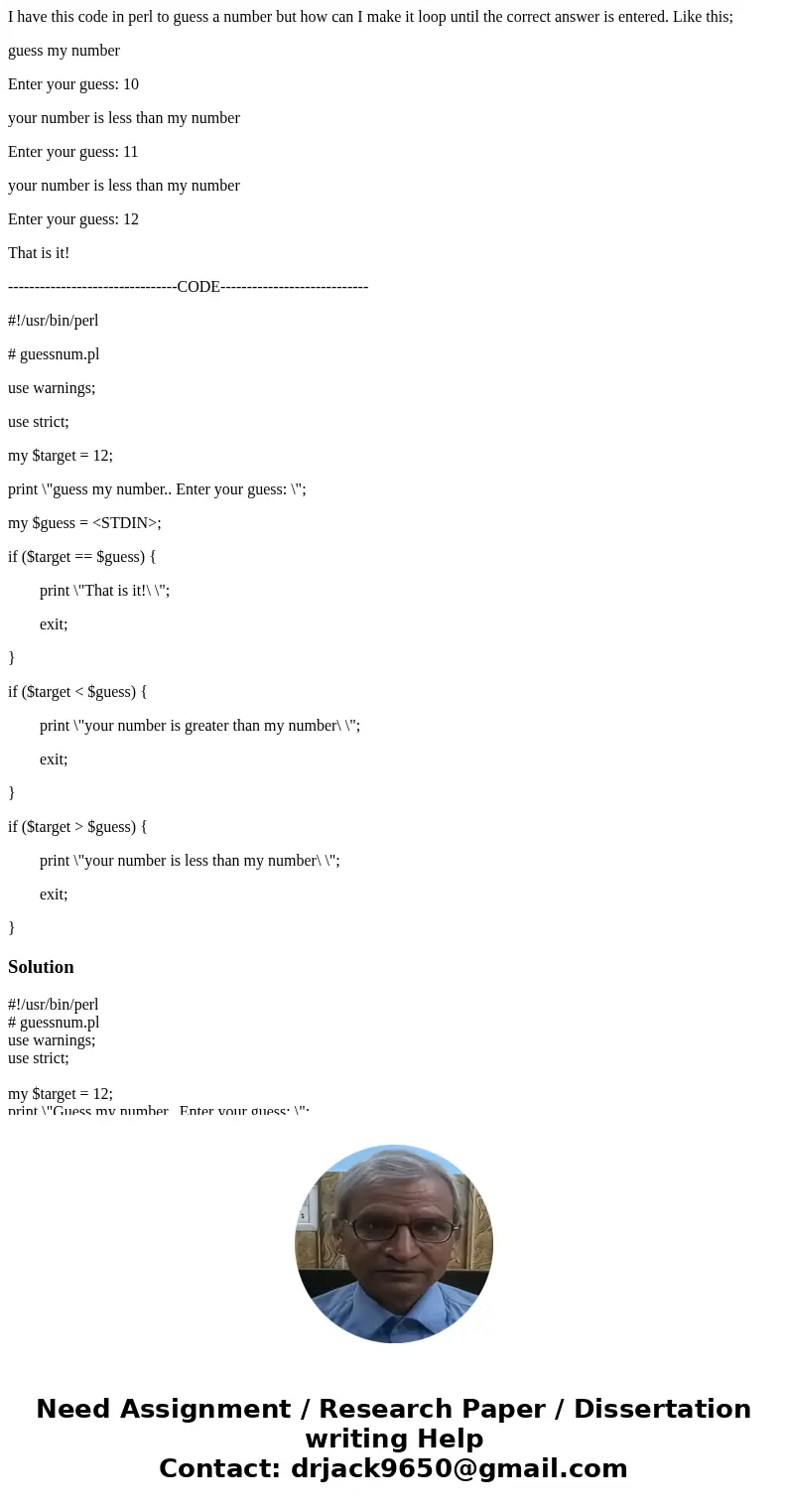 I have this code in perl to guess a number but how can I make it loop until the correct answer is entered. Like this;

guess my number

Enter your guess: 10

your number is less than my number

Enter your guess: 11

your number is less than my number

Enter your guess: 12

That is it!

--------------------------------CODE----------------------------

#!/usr/bin/perl

# guessnum.pl

use warnings;

use strict;

my $target = 12;

print \"guess my number.. Enter your guess: \";

my $guess = <STDIN>;

if ($target == $guess) {

print \"That is it!\ \";

exit;

}

if ($target < $guess) {

print \"your number is greater than my number\ \";

exit;

}

if ($target > $guess) {

print \"your number is less than my number\ \";

exit;

}

Solution

#!/usr/bin/perl
# guessnum.pl
use warnings;
use strict;

my $target = 12;
print \"Guess my number.. Enter your guess: \";

Need Assignment / Research Paper / Dissertation writing Help
Contact: drjack9650@gmail.com